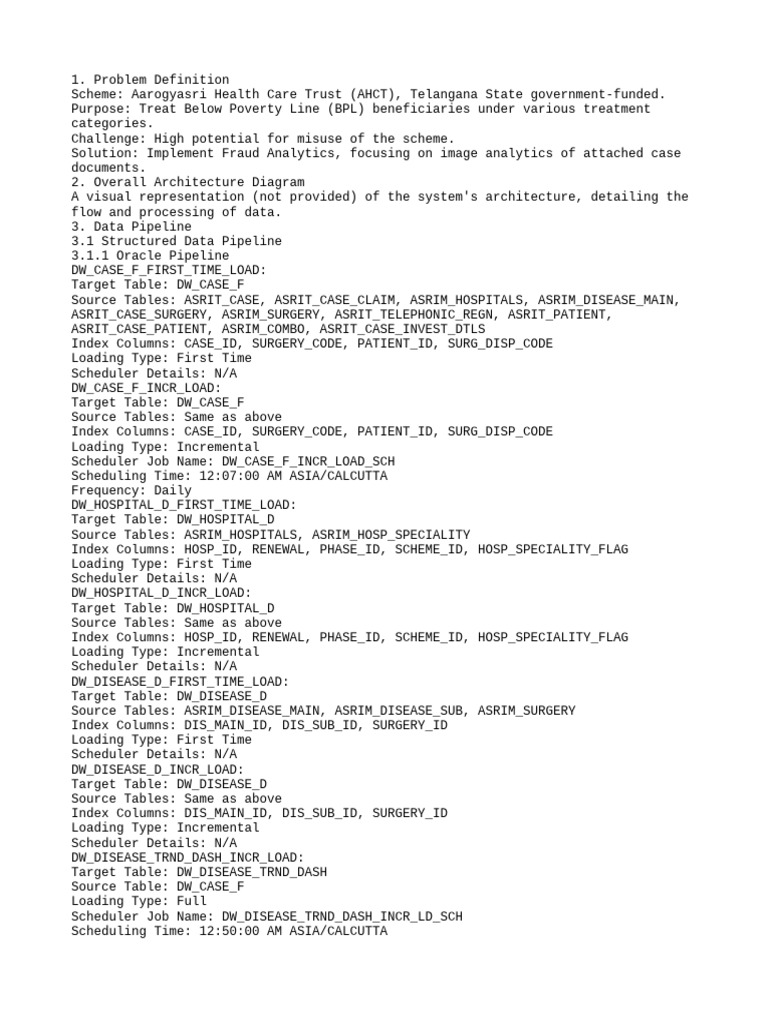 1. Problem Definition
Scheme: Aarogyasri Health Care Trust (AHCT), Telangana State government-funded.
Purpose: Treat Below Poverty Line (BPL) beneficiaries under various treatment categories.
Challenge: High potential for misuse of the scheme.
Solution: Implement Fraud Analytics, focusing on image analytics of attached case documents.
2. Overall Architecture Diagram
A visual representation (not provided) of the system's architecture, detailing the flow and processing of data.
3. Data Pipeline
3.1 Structured Data Pipeline
3.1.1 Oracle Pipeline
DW_CASE_F_FIRST_TIME_LOAD:
Target Table: DW_CASE_F
Source Tables: ASRIT_CASE, ASRIT_CASE_CLAIM, ASRIM_HOSPITALS, ASRIM_DISEASE_MAIN, ASRIT_CASE_SURGERY, ASRIM_SURGERY, ASRIT_TELEPHONIC_REGN, ASRIT_PATIENT, ASRIT_CASE_PATIENT, ASRIM_COMBO, ASRIT_CASE_INVEST_DTLS
Index Columns: CASE_ID, SURGERY_CODE, PATIENT_ID, SURG_DISP_CODE
Loading Type: First Time
Scheduler Details: N/A
DW_CASE_F_INCR_LOAD:
Target Table: DW_CASE_F
Source Tables: Same as above
Index Columns: CASE_ID, SURGERY_CODE, PATIENT_ID, SURG_DISP_CODE
Loading Type: Incremental
Scheduler Job Name: DW_CASE_F_INCR_LOAD_SCH
Scheduling Time: 12:07:00 AM ASIA/CALCUTTA
Frequency: Daily
DW_HOSPITAL_D_FIRST_TIME_LOAD:
Target Table: DW_HOSPITAL_D
Source Tables: ASRIM_HOSPITALS, ASRIM_HOSP_SPECIALITY
Index Columns: HOSP_ID, RENEWAL, PHASE_ID, SCHEME_ID, HOSP_SPECIALITY_FLAG
Loading Type: First Time
Scheduler Details: N/A
DW_HOSPITAL_D_INCR_LOAD:
Target Table: DW_HOSPITAL_D
Source Tables: Same as above
Index Columns: HOSP_ID, RENEWAL, PHASE_ID, SCHEME_ID, HOSP_SPECIALITY_FLAG
Loading Type: Incremental
Scheduler Details: N/A
DW_DISEASE_D_FIRST_TIME_LOAD:
Target Table: DW_DISEASE_D
Source Tables: ASRIM_DISEASE_MAIN, ASRIM_DISEASE_SUB, ASRIM_SURGERY
Index Columns: DIS_MAIN_ID, DIS_SUB_ID, SURGERY_ID
Loading Type: First Time
Scheduler Details: N/A
DW_DISEASE_D_INCR_LOAD:
Target Table: DW_DISEASE_D
Source Tables: Same as above
Index Columns: DIS_MAIN_ID, DIS_SUB_ID, SURGERY_ID
Loading Type: Incremental
Scheduler Details: N/A
DW_DISEASE_TRND_DASH_INCR_LOAD:
Target Table: DW_DISEASE_TRND_DASH
Source Table: DW_CASE_F
Loading Type: Full
Scheduler Job Name: DW_DISEASE_TRND_DASH_INCR_LD_SCH
Scheduling Time: 12:50:00 AM ASIA/CALCUTTA